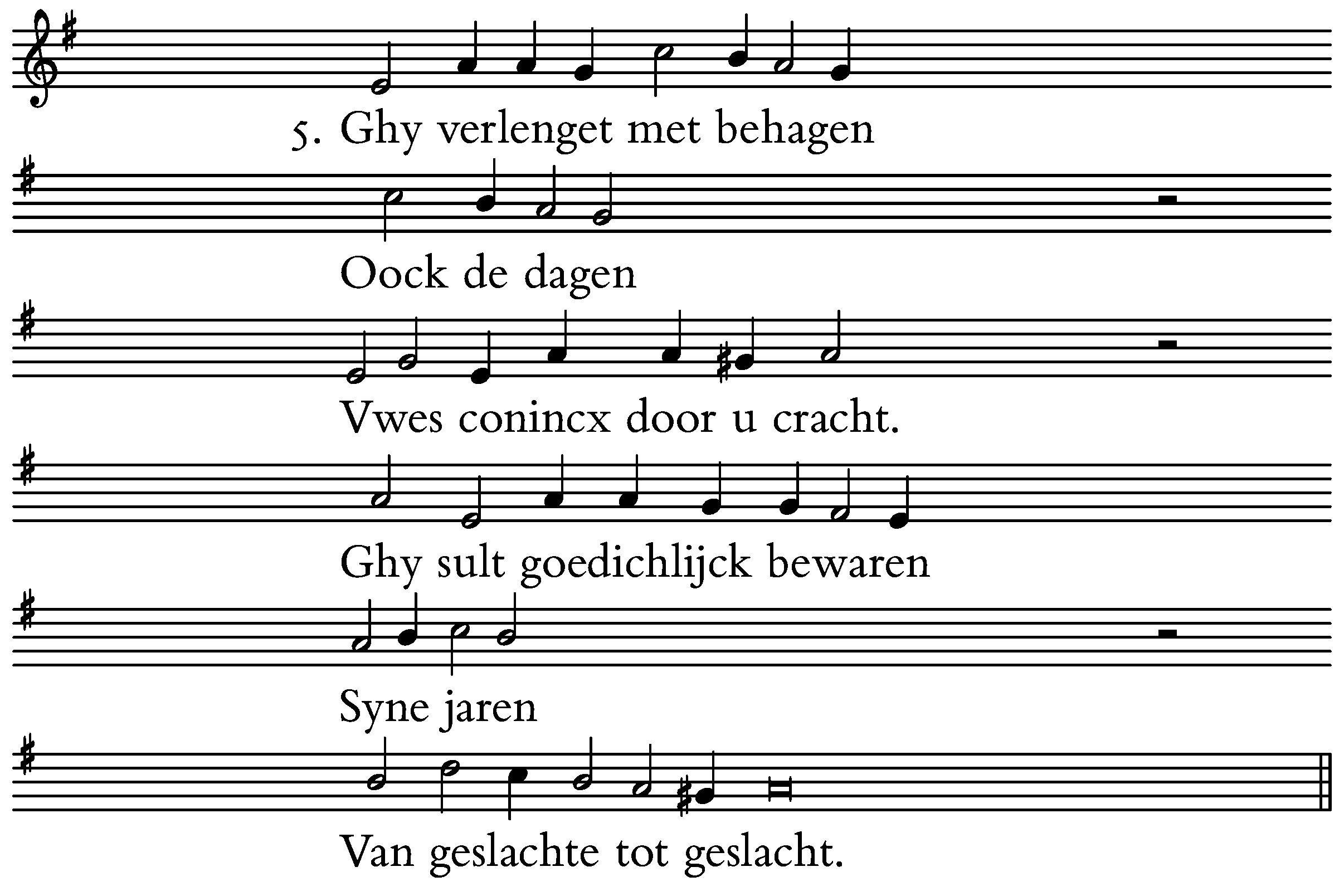 5. Ghy verlenget met behagen

Oock de dagen

Vwes conincx door u cracht.

Ghy sult goedichlijck bewaren

Syne jaren

Van geslachte tot geslacht.